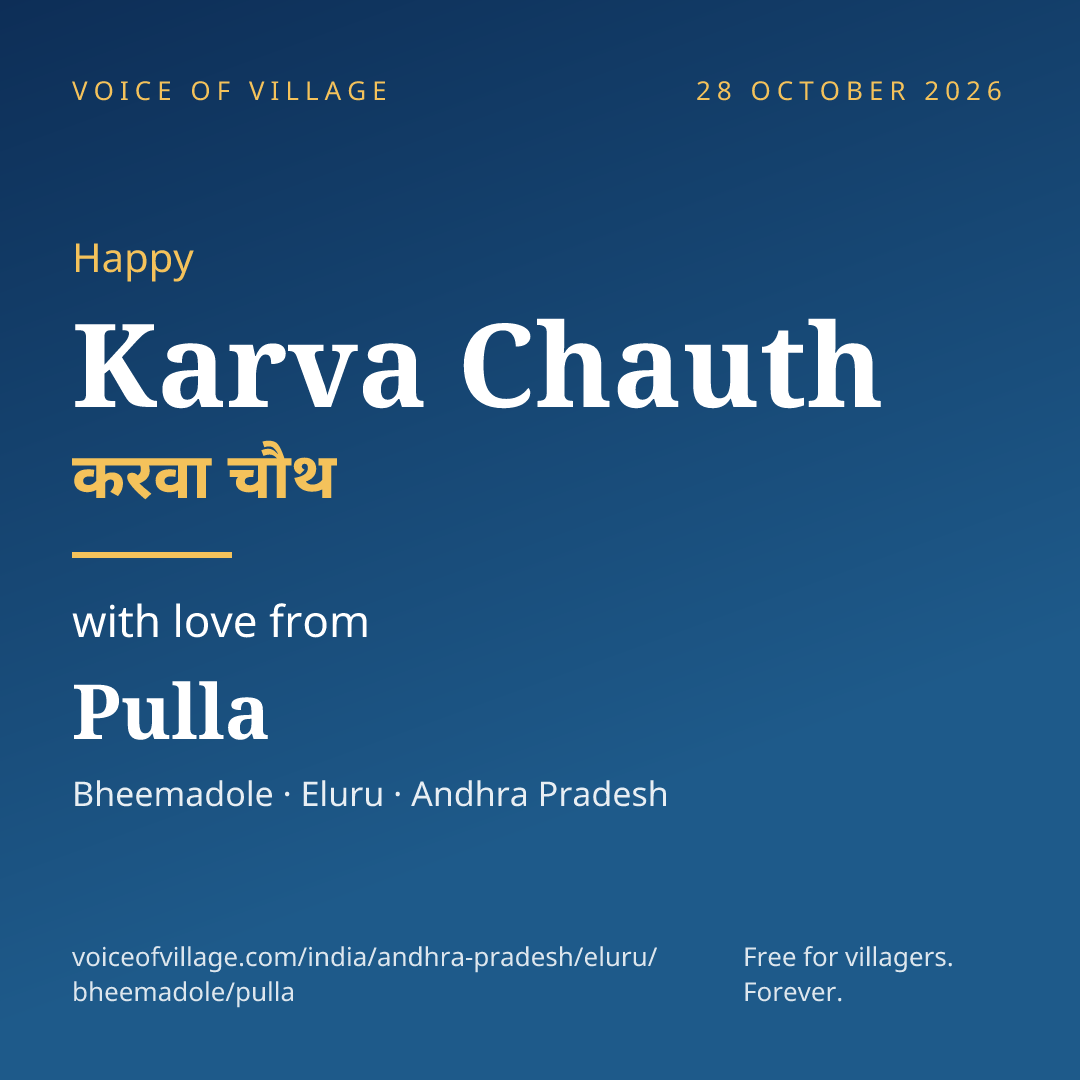 VOICE OF VILLAGE

28 OCTOBER 2026

Happy

Karva Chauth

करवा चौथ

with love from

Pulla

Bheemadole · Eluru · Andhra Pradesh

voiceofvillage.com/india/andhra-pradesh/eluru/bheemadole/pulla

Free for villagers.
Forever.